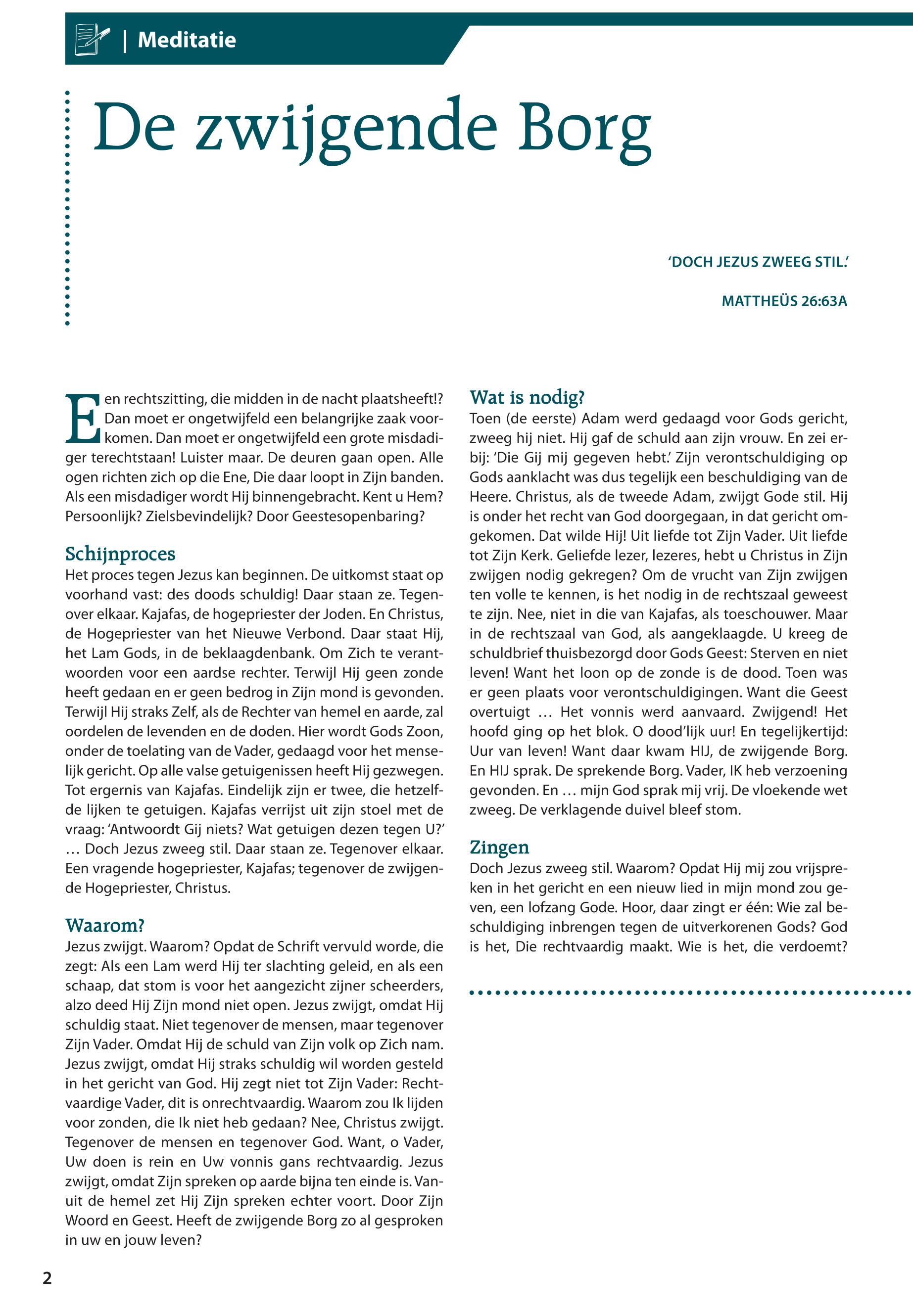 | Meditatie

De zwijgende Borg

'DOCH JEZUS ZWEEG STIL.'

MATTHEÜS 26:63A

Een rechtszitting, die midden in de nacht plaatsheeft!? Dan moet er ongetwijfeld een belangrijke zaak voorkomen. Dan moet er ongetwijfeld een grote misdadiger terechtstaan! Luister maar. De deuren gaan open. Alle ogen richten zich op die Ene, Die daar loopt in Zijn banden. Als een misdadiger wordt Hij binnengebracht. Kent u Hem? Persoonlijk? Zielsbevindelijk? Door Geestesopenbaring?

Schijnproces
Het proces tegen Jezus kan beginnen. De uitkomst staat op voorhand vast: des doods schuldig! Daar staan ze. Tegenover elkaar. Kajafas, de hogepriester der Joden. En Christus, de Hogepriester van het Nieuwe Verbond. Daar staat Hij, het Lam Gods, in de beklaagdenbank. Om Zich te verantwoorden voor een aardse rechter. Terwijl Hij geen zonde heeft gedaan en er geen bedrog in Zijn mond is gevonden. Terwijl Hij straks Zelf, als de Rechter van hemel en aarde, zal oordelen de levenden en de doden. Hier wordt Gods Zoon, onder de toelating van de Vader, gedaagd voor het menselijk gericht. Op alle valse getuigenissen heeft Hij gezwegen. Tot ergernis van Kajafas. Eindelijk zijn er twee, die hetzelfde lijken te getuigen. Kajafas verrijst uit zijn stoel met de vraag: 'Antwoordt Gij niets? Wat getuigen dezen tegen U?' … Doch Jezus zweeg stil. Daar staan ze. Tegenover elkaar. Een vragende hogepriester, Kajafas; tegenover de zwijgende Hogepriester, Christus.

Waarom?
Jezus zwijgt. Waarom? Opdat de Schrift vervuld worde, die zegt: Als een Lam werd Hij ter slachting geleid, en als een schaap, dat stom is voor het aangezicht zijner scheerders, alzo deed Hij Zijn mond niet open. Jezus zwijgt, omdat Hij schuldig staat. Niet tegenover de mensen, maar tegenover Zijn Vader. Omdat Hij de schuld van Zijn volk op Zich nam. Jezus zwijgt, omdat Hij straks schuldig wil worden gesteld in het gericht van God. Hij zegt niet tot Zijn Vader: Rechtvaardige Vader, dit is onrechtvaardig. Waarom zou Ik lijden voor zonden, die Ik niet heb gedaan? Nee, Christus zwijgt. Tegenover de mensen en tegenover God. Want, o Vader, Uw doen is rein en Uw vonnis gans rechtvaardig. Jezus zwijgt, omdat Zijn spreken op aarde bijna ten einde is. Vanuit de hemel zet Hij Zijn spreken echter voort. Door Zijn Woord en Geest. Heeft de zwijgende Borg zo al gesproken in uw en jouw leven?

Wat is nodig?
Toen (de eerste) Adam werd gedaagd voor Gods gericht, zweeg hij niet. Hij gaf de schuld aan zijn vrouw. En zei erbij: 'Die Gij mij gegeven hebt.' Zijn verontschuldiging op Gods aanklacht was dus tegelijk een beschuldiging van de Heere. Christus, als de tweede Adam, zwijgt Gode stil. Hij is onder het recht van God doorgegaan, in dat gericht omgekomen. Dat wilde Hij! Uit liefde tot Zijn Vader. Uit liefde tot Zijn Kerk. Geliefde lezer, lezeres, hebt u Christus in Zijn zwijgen nodig gekregen? Om de vrucht van Zijn zwijgen ten volle te kennen, is het nodig in de rechtszaal geweest te zijn. Nee, niet in die van Kajafas, als toeschouwer. Maar in de rechtszaal van God, als aangeklaagde. U kreeg de schuldbrief thuisbezorgd door Gods Geest: Sterven en niet leven! Want het loon op de zonde is de dood. Toen was er geen plaats voor verontschuldigingen. Want die Geest overtuigt … Het vonnis werd aanvaard. Zwijgend! Het hoofd ging op het blok. O dood'lijk uur! En tegelijkertijd: Uur van leven! Want daar kwam HIJ, de zwijgende Borg. En HIJ sprak. De sprekende Borg. Vader, IK heb verzoening gevonden. En … mijn God sprak mij vrij. De vloekende wet zweeg. De verklagende duivel bleef stom.

Zingen
Doch Jezus zweeg stil. Waarom? Opdat Hij mij zou vrijspreken in het gericht en een nieuw lied in mijn mond zou geven, een lofzang Gode. Hoor, daar zingt er één: Wie zal beschuldiging inbrengen tegen de uitverkorenen Gods? God is het, Die rechtvaardig maakt. Wie is het, die verdoemt?

2